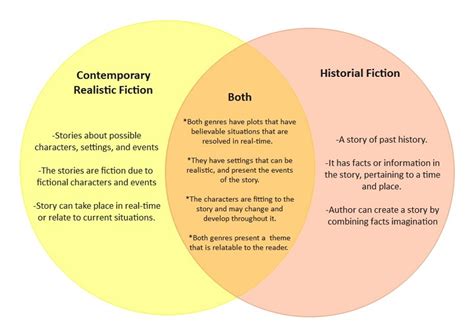 Contemporary Realistic Fiction

-Stories about possible characters, settings, and events

-The stories are fiction due to fictional characters and events

-Story can take place in real-time or relate to current situations.

Both

*Both genres have plots that have believable situations that are resolved in real-time.

*They have settings that can be realistic, and present the events of the story.

*The characters are fitting to the story and may change and develop throughout it.

*Both genres present a theme that is relatable to the reader.

Historial Fiction

-A story of past history.

-It has facts or information in the story, pertaining to a time and place.

-Author can create a story by combining facts imagination